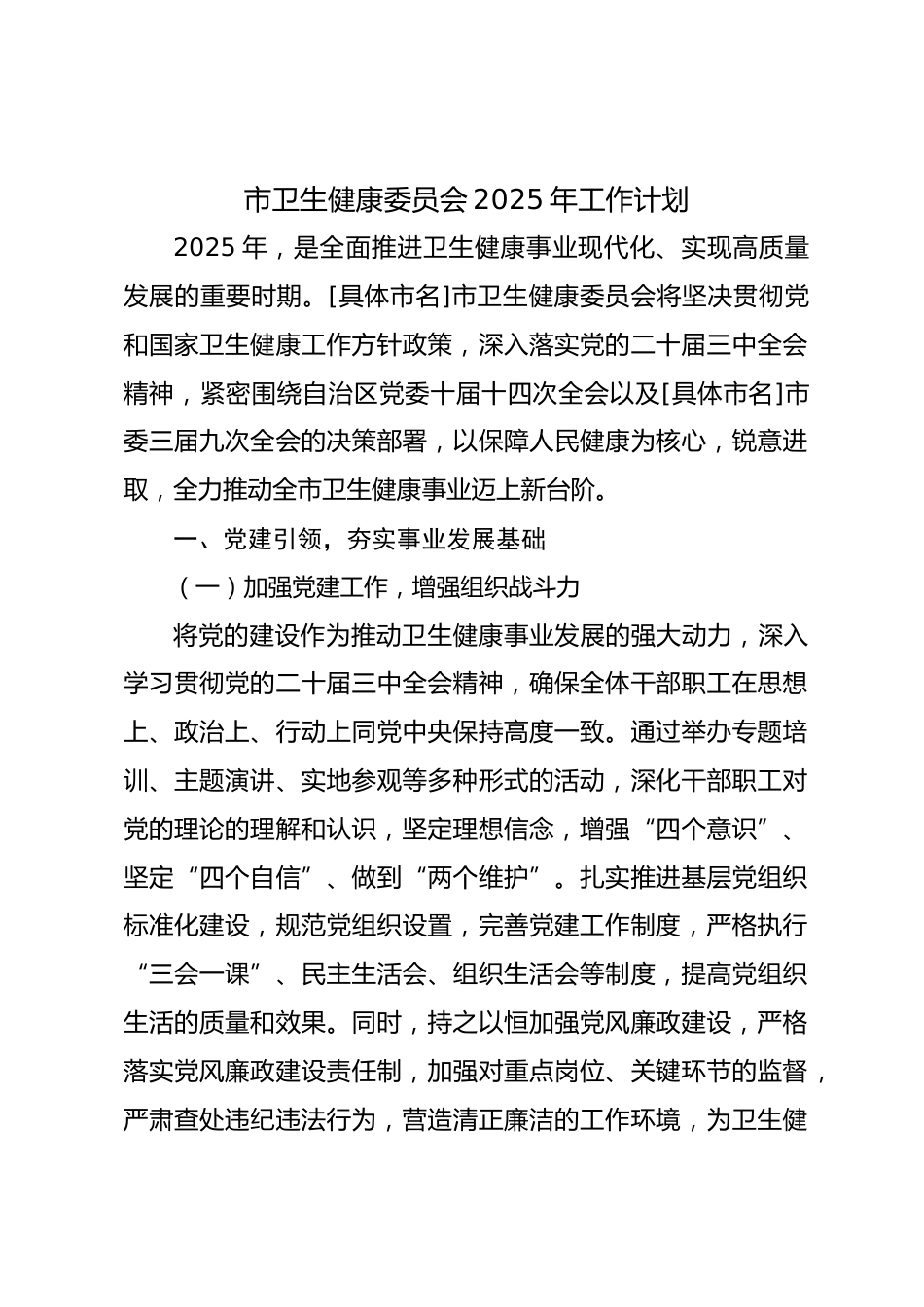 市卫生健康委员会 2025 年工作计划

2025 年，是全面推进卫生健康事业现代化、实现高质量发展的重要时期。[具体市名]市卫生健康委员会将坚决贯彻党和国家卫生健康工作方针政策，深入落实党的二十届三中全会精神，紧密围绕自治区党委十届十四次全会以及[具体市名]市委三届九次全会的决策部署，以保障人民健康为核心，锐意进取，全力推动全市卫生健康事业迈上新台阶。

一、党建引领，夯实事业发展基础

（一）加强党建工作，增强组织战斗力

将党的建设作为推动卫生健康事业发展的强大动力，深入学习贯彻党的二十届三中全会精神，确保全体干部职工在思想上、政治上、行动上同党中央保持高度一致。通过举办专题培训、主题演讲、实地参观等多种形式的活动，深化干部职工对党的理论的理解和认识，坚定理想信念，增强“四个意识”、坚定“四个自信”、做到“两个维护”。扎实推进基层党组织标准化建设，规范党组织设置，完善党建工作制度，严格执行“三会一课”、民主生活会、组织生活会等制度，提高党组织生活的质量和效果。同时，持之以恒加强党风廉政建设，严格落实党风廉政建设责任制，加强对重点岗位、关键环节的监督，严肃查处违纪违法行为，营造清正廉洁的工作环境，为卫生健